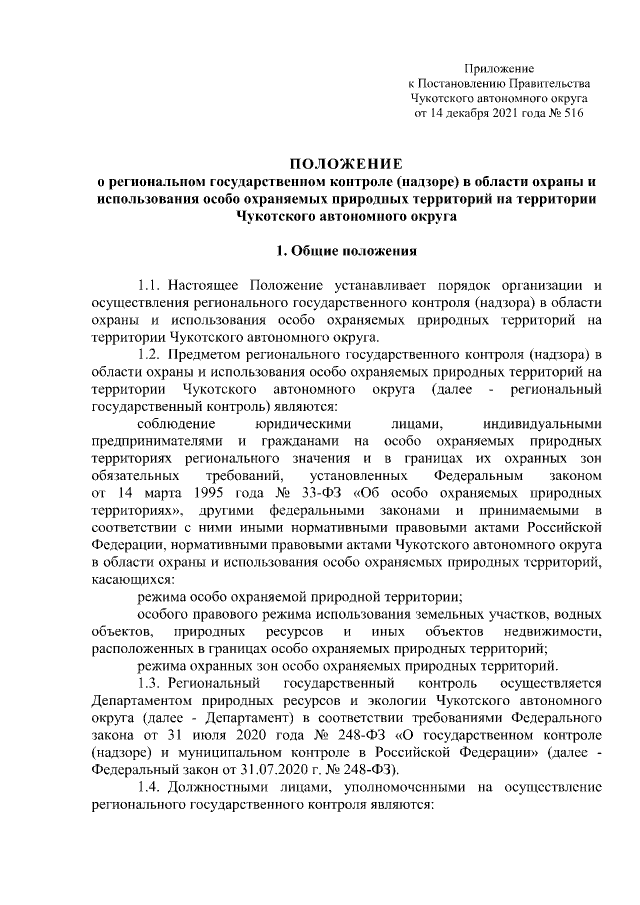 Приложение
к Постановлению Правительства
Чукотского автономного округа
от 14 декабря 2021 года № 516

ПОЛОЖЕНИЕ
о региональном государственном контроле (надзоре) в области охраны и использования особо охраняемых природных территорий на территории Чукотского автономного округа

1. Общие положения

1.1. Настоящее Положение устанавливает порядок организации и осуществления регионального государственного контроля (надзора) в области охраны и использования особо охраняемых природных территорий на территории Чукотского автономного округа.

1.2. Предметом регионального государственного контроля (надзора) в области охраны и использования особо охраняемых природных территорий на территории Чукотского автономного округа (далее - региональный государственный контроль) являются:

соблюдение юридическими лицами, индивидуальными предпринимателями и гражданами на особо охраняемых природных территориях регионального значения и в границах их охранных зон обязательных требований, установленных Федеральным законом от 14 марта 1995 года № 33-ФЗ «Об особо охраняемых природных территориях», другими федеральными законами и принимаемыми в соответствии с ними иными нормативными правовыми актами Российской Федерации, нормативными правовыми актами Чукотского автономного округа в области охраны и использования особо охраняемых природных территорий, касающихся:

режима особо охраняемой природной территории;

особого правового режима использования земельных участков, водных объектов, природных ресурсов и иных объектов недвижимости, расположенных в границах особо охраняемых природных территорий;

режима охранных зон особо охраняемых природных территорий.

1.3. Региональный государственный контроль осуществляется Департаментом природных ресурсов и экологии Чукотского автономного округа (далее - Департамент) в соответствии требованиями Федерального закона от 31 июля 2020 года № 248-ФЗ «О государственном контроле (надзоре) и муниципальном контроле в Российской Федерации» (далее - Федеральный закон от 31.07.2020 г. № 248-ФЗ).

1.4. Должностными лицами, уполномоченными на осуществление регионального государственного контроля являются: